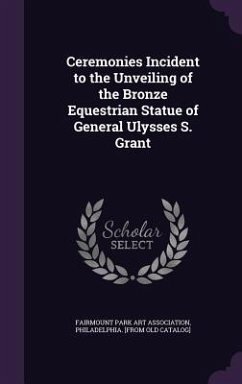 Ceremonies Incident to the Unveiling of the Bronze Equestrian Statue of General Ulysses S. Grant

Scholar
SELECT

FAIRMOUNT PARK ART ASSOCIATION, PHILADELPHIA. [FROM OLD CATALOG]